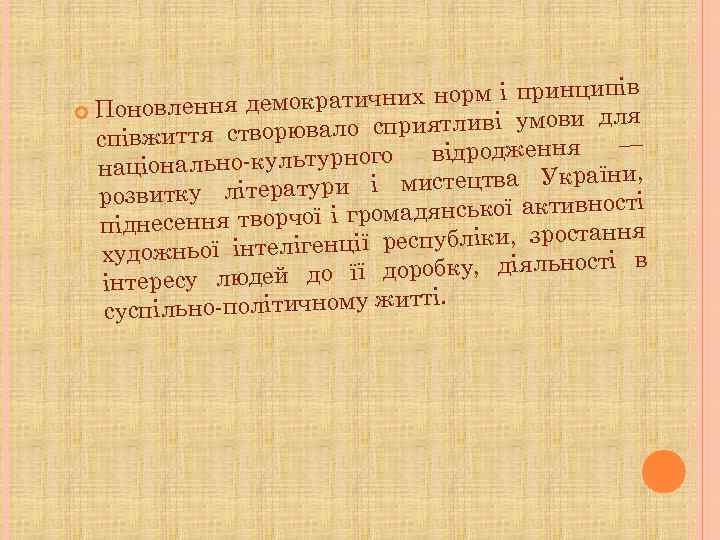 Поновлення демократичних норм і принципів співжиття створювало сприятливі умови для національно-культурного відродження — розвитку літератури і мистецтва України, піднесення творчої і громадянської активності художньої інтелігенції республіки, зростання інтересу людей до її доробку, діяльності в суспільно-політичному житті.